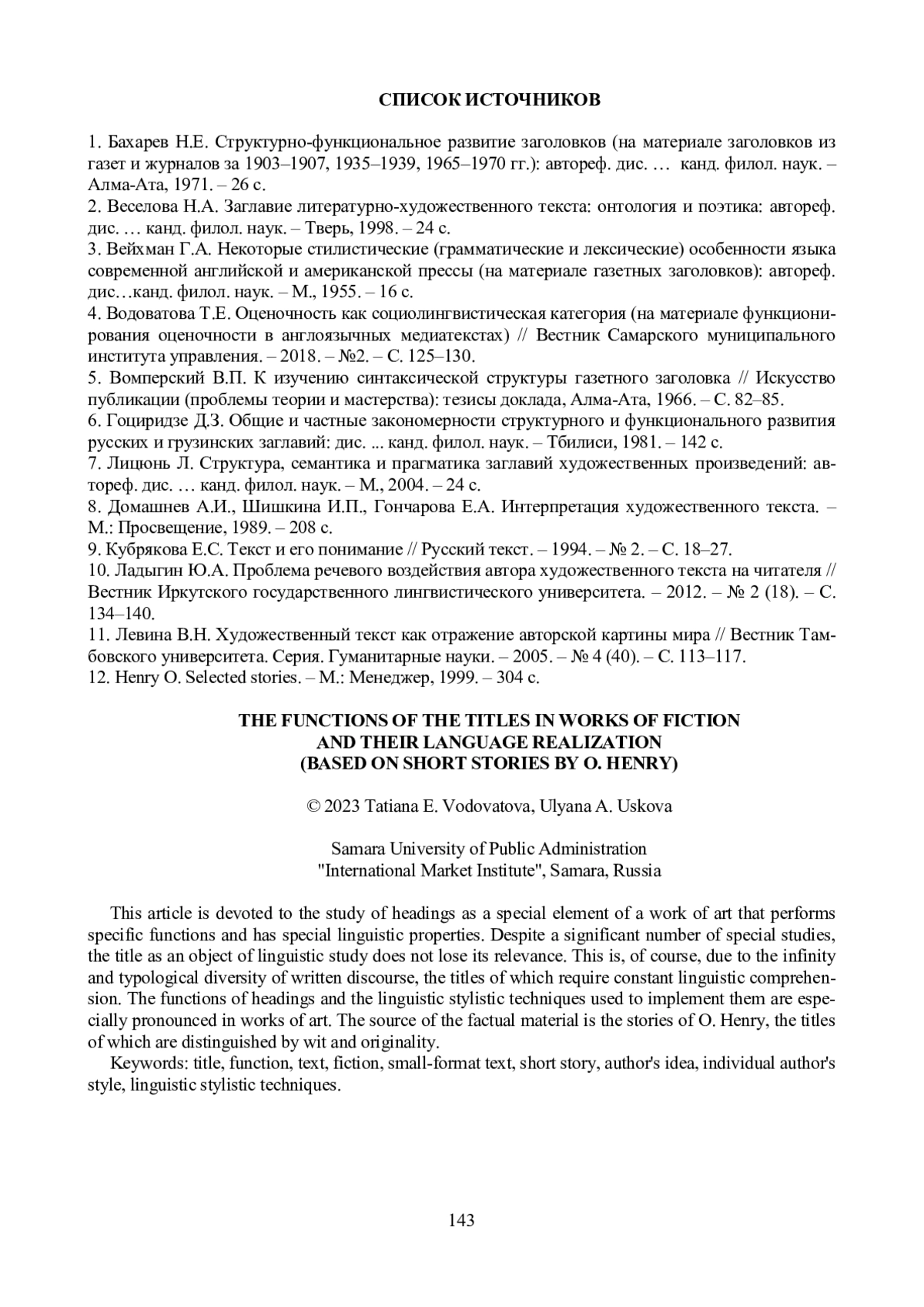 СПИСОК ИСТОЧНИКОВ

1. Бахарев Н.Е. Структурно-функциональное развитие заголовков (на материале заголовков из газет и журналов за 1903–1907, 1935–1939, 1965–1970 гг.): автореф. дис. … канд. филол. наук. – Алма-Ата, 1971. – 26 с.
2. Веселова Н.А. Заглавие литературно-художественного текста: онтология и поэтика: автореф. дис. … канд. филол. наук. – Тверь, 1998. – 24 с.
3. Вейхман Г.А. Некоторые стилистические (грамматические и лексические) особенности языка современной английской и американской прессы (на материале газетных заголовков): автореф. дис…канд. филол. наук. – М., 1955. – 16 с.
4. Водоватова Т.Е. Оценочность как социолингвистическая категория (на материале функционирования оценочности в англоязычных медиатекстах) // Вестник Самарского муниципального института управления. – 2018. – №2. – С. 125–130.
5. Вомперский В.П. К изучению синтаксической структуры газетного заголовка // Искусство публикации (проблемы теории и мастерства): тезисы доклада, Алма-Ата, 1966. – С. 82–85.
6. Гоциридзе Д.З. Общие и частные закономерности структурного и функционального развития русских и грузинских заглавий: дис. ... канд. филол. наук. – Тбилиси, 1981. – 142 с.
7. Лицюнь Л. Структура, семантика и прагматика заглавий художественных произведений: автореф. дис. … канд. филол. наук. – М., 2004. – 24 с.
8. Домашнев А.И., Шишкина И.П., Гончарова Е.А. Интерпретация художественного текста. – М.: Просвещение, 1989. – 208 с.
9. Кубрякова Е.С. Текст и его понимание // Русский текст. – 1994. – № 2. – С. 18–27.
10. Ладыгин Ю.А. Проблема речевого воздействия автора художественного текста на читателя // Вестник Иркутского государственного лингвистического университета. – 2012. – № 2 (18). – С. 134–140.
11. Левина В.Н. Художественный текст как отражение авторской картины мира // Вестник Тамбовского университета. Серия. Гуманитарные науки. – 2005. – № 4 (40). – С. 113–117.
12. Henry O. Selected stories. – М.: Менеджер, 1999. – 304 с.

THE FUNCTIONS OF THE TITLES IN WORKS OF FICTION
AND THEIR LANGUAGE REALIZATION
(BASED ON SHORT STORIES BY O. HENRY)

© 2023 Tatiana E. Vodovatova, Ulyana A. Uskova

Samara University of Public Administration
"International Market Institute", Samara, Russia

This article is devoted to the study of headings as a special element of a work of art that performs specific functions and has special linguistic properties. Despite a significant number of special studies, the title as an object of linguistic study does not lose its relevance. This is, of course, due to the infinity and typological diversity of written discourse, the titles of which require constant linguistic comprehension. The functions of headings and the linguistic stylistic techniques used to implement them are especially pronounced in works of art. The source of the factual material is the stories of O. Henry, the titles of which are distinguished by wit and originality.
Keywords: title, function, text, fiction, small-format text, short story, author's idea, individual author's style, linguistic stylistic techniques.

143